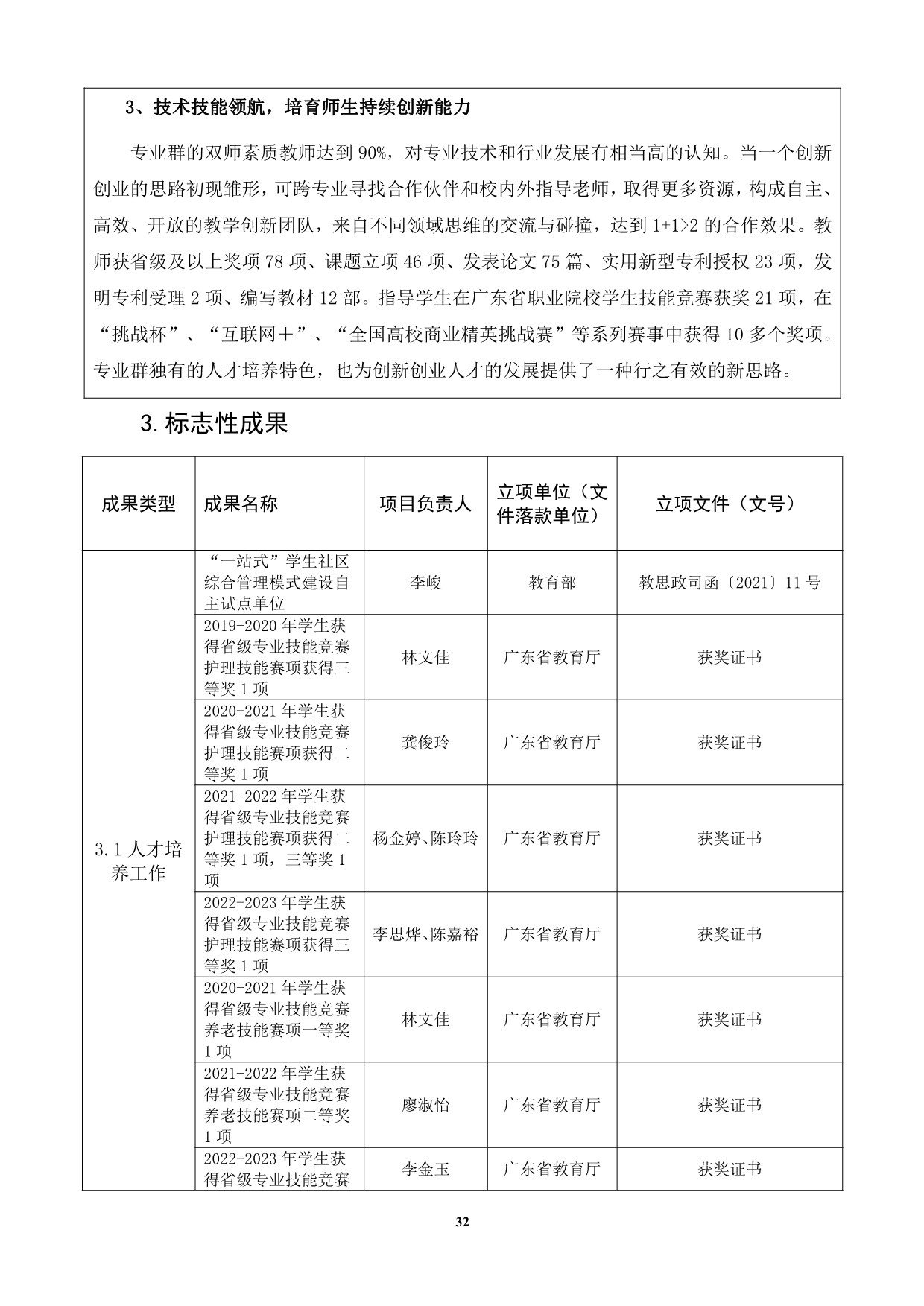 3、技术技能领航，培育师生持续创新能力

专业群的双师素质教师达到 90%，对专业技术和行业发展有相当高的认知。当一个创新创业的思路初现雏形，可跨专业寻找合作伙伴和校内外指导老师，取得更多资源，构成自主、高效、开放的教学创新团队，来自不同领域思维的交流与碰撞，达到 1+1>2 的合作效果。教师获省级及以上奖项 78 项、课题立项 46 项、发表论文 75 篇、实用新型专利授权 23 项，发明专利受理 2 项、编写教材 12 部。指导学生在广东省职业院校学生技能竞赛获奖 21 项，在“挑战杯”、“互联网＋”、“全国高校商业精英挑战赛”等系列赛事中获得 10 多个奖项。专业群独有的人才培养特色，也为创新创业人才的发展提供了一种行之有效的新思路。

3. 标志性成果

| 成果类型 | 成果名称 | 项目负责人 | 立项单位（文件落款单位） | 立项文件（文号） |
|---|---|---|---|---|
| 3.1 人才培养工作 | “一站式”学生社区综合管理模式建设自主试点单位 | 李峻 | 教育部 | 教思政司函〔2021〕11 号 |
| | 2019-2020 年学生获得省级专业技能竞赛护理技能赛项获得三等奖 1 项 | 林文佳 | 广东省教育厅 | 获奖证书 |
| | 2020-2021 年学生获得省级专业技能竞赛护理技能赛项获得二等奖 1 项 | 龚俊玲 | 广东省教育厅 | 获奖证书 |
| | 2021-2022 年学生获得省级专业技能竞赛护理技能赛项获得二等奖 1 项，三等奖 1 项 | 杨金婷、陈玲玲 | 广东省教育厅 | 获奖证书 |
| | 2022-2023 年学生获得省级专业技能竞赛护理技能赛项获得三等奖 1 项 | 李思烨、陈嘉裕 | 广东省教育厅 | 获奖证书 |
| | 2020-2021 年学生获得省级专业技能竞赛养老技能赛项一等奖 1 项 | 林文佳 | 广东省教育厅 | 获奖证书 |
| | 2021-2022 年学生获得省级专业技能竞赛养老技能赛项二等奖 1 项 | 廖淑怡 | 广东省教育厅 | 获奖证书 |
| | 2022-2023 年学生获得省级专业技能竞赛 | 李金玉 | 广东省教育厅 | 获奖证书 |

32